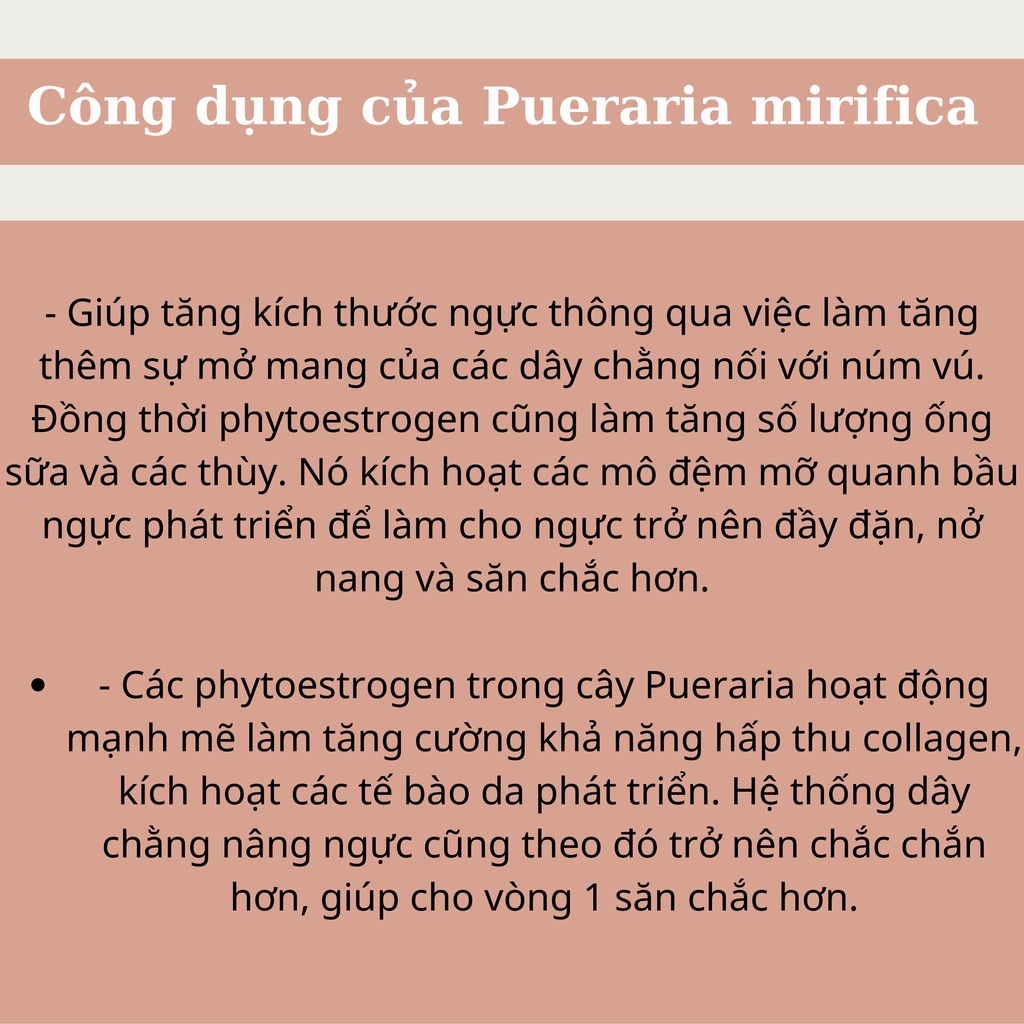 Công dụng của Pueraria mirifica

- Giúp tăng kích thước ngực thông qua việc làm tăng thêm sự mở mang của các dây chằng nối với núm vú. Đồng thời phytoestrogen cũng làm tăng số lượng ống sữa và các thùy. Nó kích hoạt các mô đệm mỡ quanh bầu ngực phát triển để làm cho ngực trở nên đầy đặn, nở nang và săn chắc hơn.

• - Các phytoestrogen trong cây Pueraria hoạt động mạnh mẽ làm tăng cường khả năng hấp thu collagen, kích hoạt các tế bào da phát triển. Hệ thống dây chằng nâng ngực cũng theo đó trở nên chắc chắn hơn, giúp cho vòng 1 săn chắc hơn.